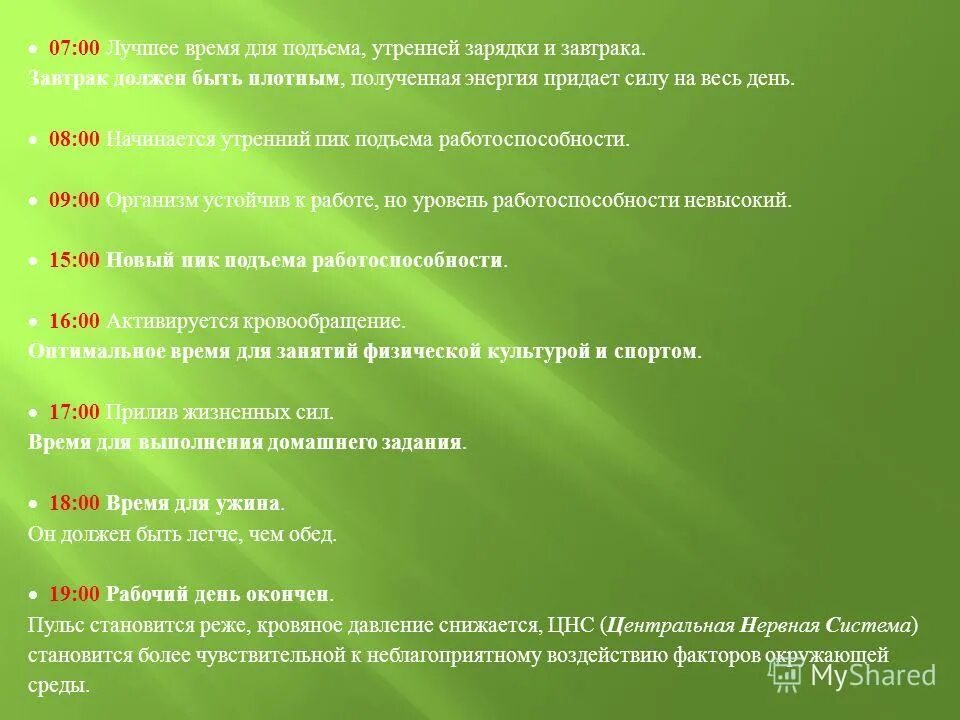 • 07:00 Лучшее время для подъема, утренней зарядки и завтрака.
Завтрак должен быть плотным, полученная энергия придает силу на весь день.

• 08:00 Начинается утренний пик подъема работоспособности.

• 09:00 Организм устойчив к работе, но уровень работоспособности невысокий.

• 15:00 Новый пик подъема работоспособности.

• 16:00 Активируется кровообращение.
Оптимальное время для занятий физической культурой и спортом.

• 17:00 Прилив жизненных сил.
Время для выполнения домашнего задания.

• 18:00 Время для ужина.
Он должен быть легче, чем обед.

• 19:00 Рабочий день окончен.
Пульс становится реже, кровяное давление снижается, ЦНС (Центральная Нервная Система) становится более чувствительной к неблагоприятному воздействию факторов окружающей среды.

MyShared